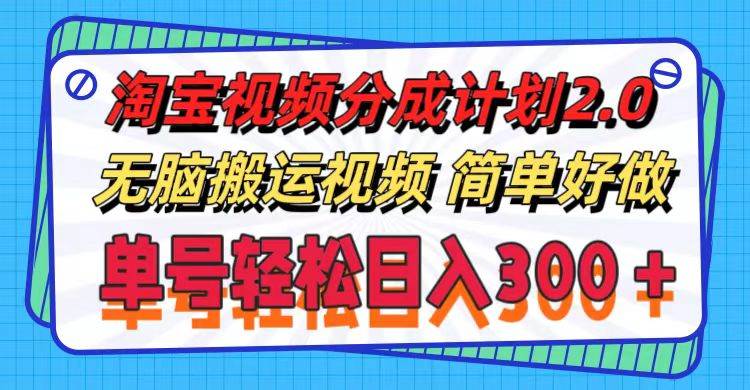 淘宝视频分成计划2.0
无脑搬运视频 简单好做
单号轻松日入300＋